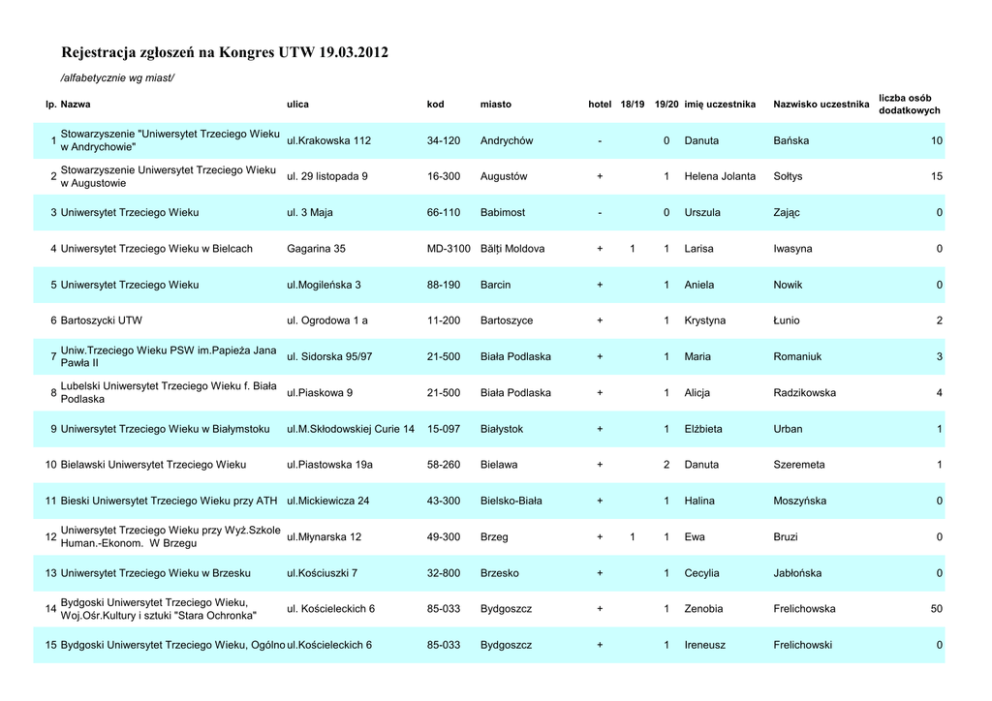 Rejestracja zgłoszeń na Kongres UTW 19.03.2012

/alfabetycznie wg miast/

| lp. | Nazwa | ulica | kod | miasto | hotel | 18/19 | 19/20 | imię uczestnika | Nazwisko uczestnika | liczba osób dodatkowych |
|---|---|---|---|---|---|---|---|---|---|---|
| 1 | Stowarzyszenie "Uniwersytet Trzeciego Wieku w Andrychowie" | ul.Krakowska 112 | 34-120 | Andrychów | - | | 0 | Danuta | Bańska | 10 |
| 2 | Stowarzyszenie Uniwersytet Trzeciego Wieku w Augustowie | ul. 29 listopada 9 | 16-300 | Augustów | + | | 1 | Helena Jolanta | Sołtys | 15 |
| 3 | Uniwersytet Trzeciego Wieku | ul. 3 Maja | 66-110 | Babimost | - | | 0 | Urszula | Zając | 0 |
| 4 | Uniwersytet Trzeciego Wieku w Bielcach | Gagarina 35 | MD-3100 | Bălți Moldova | + | 1 | 1 | Larisa | Iwasyna | 0 |
| 5 | Uniwersytet Trzeciego Wieku | ul.Mogileńska 3 | 88-190 | Barcin | + | | 1 | Aniela | Nowik | 0 |
| 6 | Bartoszycki UTW | ul. Ogrodowa 1 a | 11-200 | Bartoszyce | + | | 1 | Krystyna | Łunio | 2 |
| 7 | Uniw.Trzeciego Wieku PSW im.Papieża Jana Pawła II | ul. Sidorska 95/97 | 21-500 | Biała Podlaska | + | | 1 | Maria | Romaniuk | 3 |
| 8 | Lubelski Uniwersytet Trzeciego Wieku f. Biała Podlaska | ul.Piaskowa 9 | 21-500 | Biała Podlaska | + | | 1 | Alicja | Radzikowska | 4 |
| 9 | Uniwersytet Trzeciego Wieku w Białymstoku | ul.M.Skłodowskiej Curie 14 | 15-097 | Białystok | + | | 1 | Elżbieta | Urban | 1 |
| 10 | Bielawski Uniwersytet Trzeciego Wieku | ul.Piastowska 19a | 58-260 | Bielawa | + | | 2 | Danuta | Szeremeta | 1 |
| 11 | Bieski Uniwersytet Trzeciego Wieku przy ATH | ul.Mickiewicza 24 | 43-300 | Bielsko-Biała | + | | 1 | Halina | Moszyńska | 0 |
| 12 | Uniwersytet Trzeciego Wieku przy Wyż.Szkole Human.-Ekonom. W Brzegu | ul.Młynarska 12 | 49-300 | Brzeg | + | 1 | 1 | Ewa | Bruzi | 0 |
| 13 | Uniwersytet Trzeciego Wieku w Brzesku | ul.Kościuszki 7 | 32-800 | Brzesko | + | | 1 | Cecylia | Jabłońska | 0 |
| 14 | Bydgoski Uniwersytet Trzeciego Wieku, Woj.Ośr.Kultury i sztuki "Stara Ochronka" | ul. Kościeleckich 6 | 85-033 | Bydgoszcz | + | | 1 | Zenobia | Frelichowska | 50 |
| 15 | Bydgoski Uniwersytet Trzeciego Wieku, Ogólno | ul.Kościeleckich 6 | 85-033 | Bydgoszcz | + | | 1 | Ireneusz | Frelichowski | 0 |